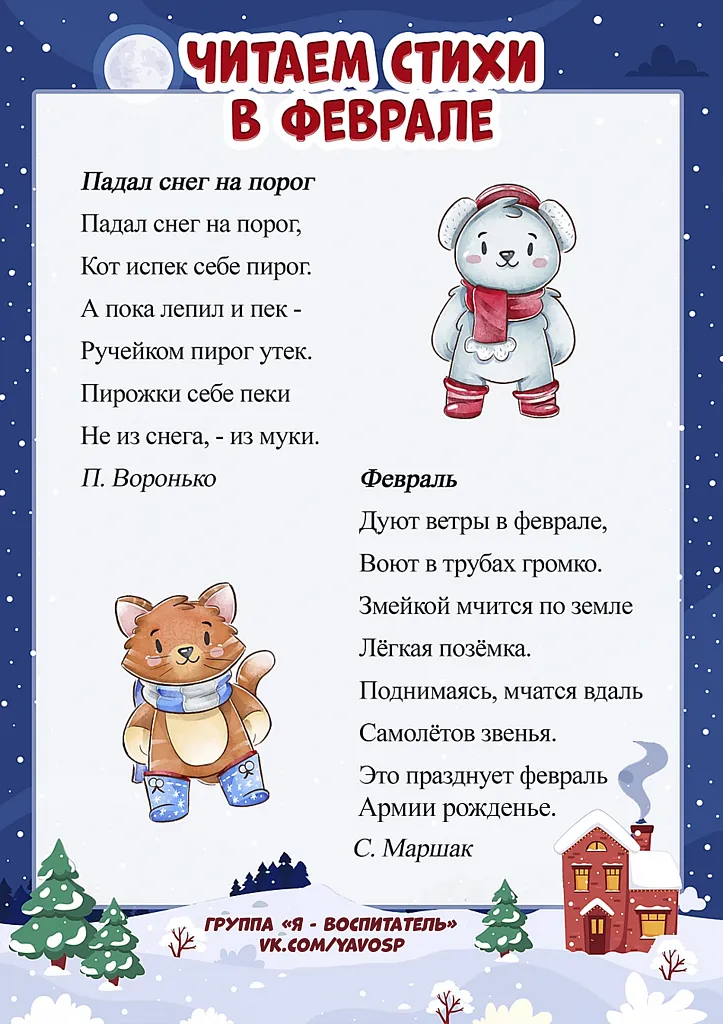 ЧИТАЕМ СТИХИ В ФЕВРАЛЕ

Падал снег на порог

Падал снег на порог,
Кот испек себе пирог.
А пока лепил и пек -
Ручейком пирог утек.
Пирожки себе пеки
Не из снега, - из муки.

П. Воронько

Февраль

Дуют ветры в феврале,
Воют в трубах громко.
Змейкой мчится по земле
Лёгкая позёмка.
Поднимаясь, мчатся вдаль
Самолётов звенья.
Это празднует февраль
Армии рожденье.

С. Маршак

ГРУППА «Я - ВОСПИТАТЕЛЬ»
VK.COM/YAVOSP